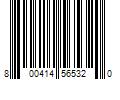 8 00414 56532 0